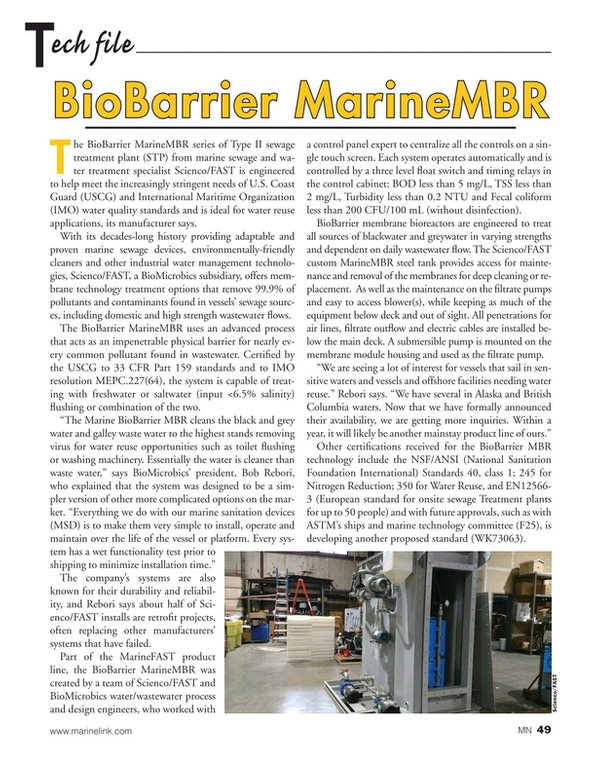 Tech file

BioBarrier MarineMBR

The BioBarrier MarineMBR series of Type II sewage treatment plant (STP) from marine sewage and water treatment specialist Scienco/FAST is engineered to help meet the increasingly stringent needs of U.S. Coast Guard (USCG) and International Maritime Organization (IMO) water quality standards and is ideal for water reuse applications, its manufacturer says.

With its decades-long history providing adaptable and proven marine sewage devices, environmentally-friendly cleaners and other industrial water management technologies, Scienco/FAST, a BioMicrobics subsidiary, offers membrane technology treatment options that remove 99.9% of pollutants and contaminants found in vessels' sewage sources, including domestic and high strength wastewater flows.

The BioBarrier MarineMBR uses an advanced process that acts as an impenetrable physical barrier for nearly every common pollutant found in wastewater. Certified by the USCG to 33 CFR Part 159 standards and to IMO resolution MEPC.227(64), the system is capable of treating with freshwater or saltwater (input <6.5% salinity) flushing or combination of the two.

"The Marine BioBarrier MBR cleans the black and grey water and galley waste water to the highest stands removing virus for water reuse opportunities such as toilet flushing or washing machinery. Essentially the water is cleaner than waste water," says BioMicrobics' president, Bob Rebori, who explained that the system was designed to be a simpler version of other more complicated options on the market. "Everything we do with our marine sanitation devices (MSD) is to make them very simple to install, operate and maintain over the life of the vessel or platform. Every system has a wet functionality test prior to shipping to minimize installation time."

The company's systems are also known for their durability and reliability, and Rebori says about half of Scienco/FAST installs are retrofit projects, often replacing other manufacturers' systems that have failed.

Part of the MarineFAST product line, the BioBarrier MarineMBR was created by a team of Scienco/FAST and BioMicrobics water/wastewater process and design engineers, who worked with a control panel expert to centralize all the controls on a single touch screen. Each system operates automatically and is controlled by a three level float switch and timing relays in the control cabinet: BOD less than 5 mg/L, TSS less than 2 mg/L, Turbidity less than 0.2 NTU and Fecal coliform less than 200 CFU/100 mL (without disinfection).

BioBarrier membrane bioreactors are engineered to treat all sources of blackwater and greywater in varying strengths and dependent on daily wastewater flow. The Scienco/FAST custom MarineMBR steel tank provides access for maintenance and removal of the membranes for deep cleaning or replacement. As well as the maintenance on the filtrate pumps and easy to access blower(s), while keeping as much of the equipment below deck and out of sight. All penetrations for air lines, filtrate outflow and electric cables are installed below the main deck. A submersible pump is mounted on the membrane module housing and used as the filtrate pump.

"We are seeing a lot of interest for vessels that sail in sensitive waters and vessels and offshore facilities needing water reuse." Rebori says. "We have several in Alaska and British Columbia waters. Now that we have formally announced their availability, we are getting more inquiries. Within a year, it will likely be another mainstay product line of ours."

Other certifications received for the BioBarrier MBR technology include the NSF/ANSI (National Sanitation Foundation International) Standards 40, class 1; 245 for Nitrogen Reduction; 350 for Water Reuse, and EN12566-3 (European standard for onsite sewage Treatment plants for up to 50 people) and with future approvals, such as with ASTM's ships and marine technology committee (F25), is developing another proposed standard (WK73063).

Scienco/FAST

www.marinelink.com MN 49